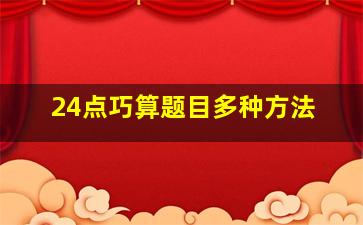 24点巧算题目多种方法